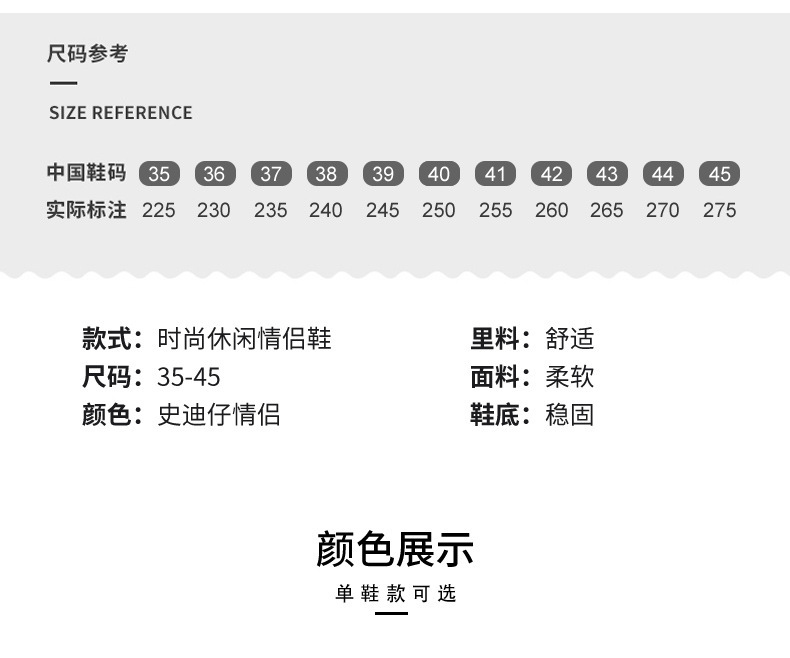 尺码参考

SIZE REFERENCE

| 中国鞋码 | 35 | 36 | 37 | 38 | 39 | 40 | 41 | 42 | 43 | 44 | 45 |
|---|---|---|---|---|---|---|---|---|---|---|---|
| 实际标注 | 225 | 230 | 235 | 240 | 245 | 250 | 255 | 260 | 265 | 270 | 275 |

款式：时尚休闲情侣鞋
尺码：35-45
颜色：史迪仔情侣

里料：舒适
面料：柔软
鞋底：稳固

颜色展示

单鞋款可选